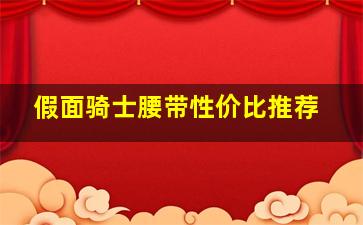 假面骑士腰带性价比推荐